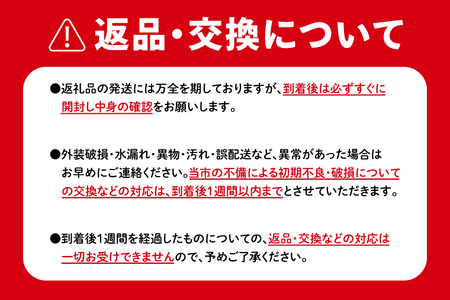 返品・交換について

●返礼品の発送には万全を期しておりますが、到着後は必ずすぐに開封し中身の確認をお願いします。

●外装破損・水漏れ・異物・汚れ・誤配送など、異常があった場合はお早めにご連絡ください。当市の不備による初期不良・破損についての交換などの対応は、到着後1週間以内までとさせていただきます。

●到着後1週間を経過したものについての、返品・交換などの対応は一切お受けできませんので、予めご了承ください。